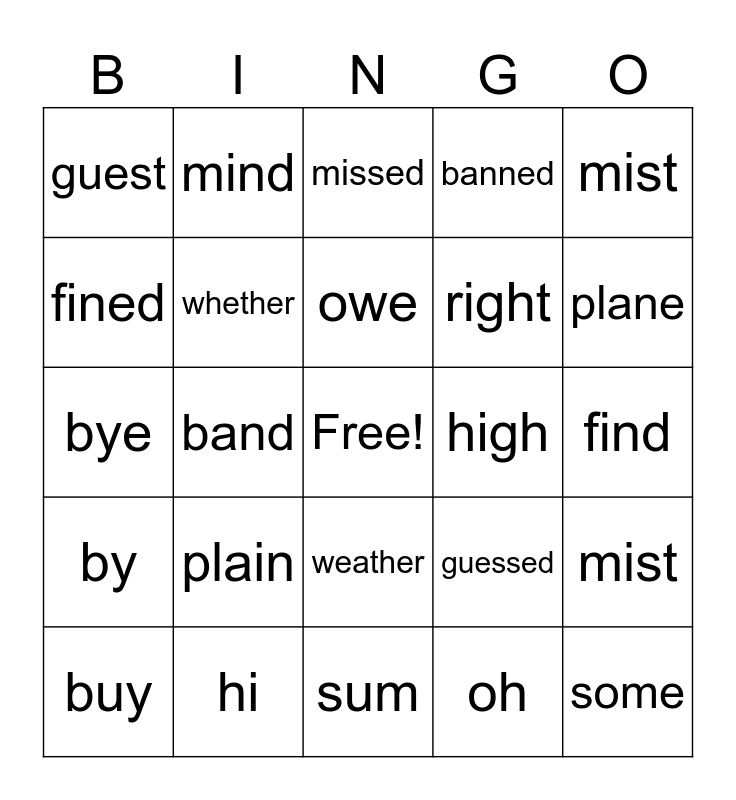 | B | I | N | G | O |
|---|---|---|---|---|
| guest | mind | missed | banned | mist |
| fined | whether | owe | right | plane |
| bye | band | Free! | high | find |
| by | plain | weather | guessed | mist |
| buy | hi | sum | oh | some |